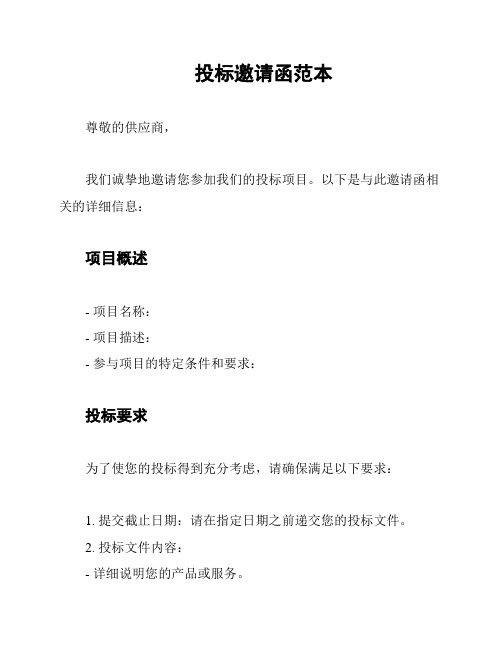 投标邀请函范本

尊敬的供应商，

我们诚挚地邀请您参加我们的投标项目。以下是与此邀请函相关的详细信息：

项目概述

- 项目名称：
- 项目描述：
- 参与项目的特定条件和要求：

投标要求

为了使您的投标得到充分考虑，请确保满足以下要求：

1. 提交截止日期：请在指定日期之前递交您的投标文件。
2. 投标文件内容：
- 详细说明您的产品或服务。